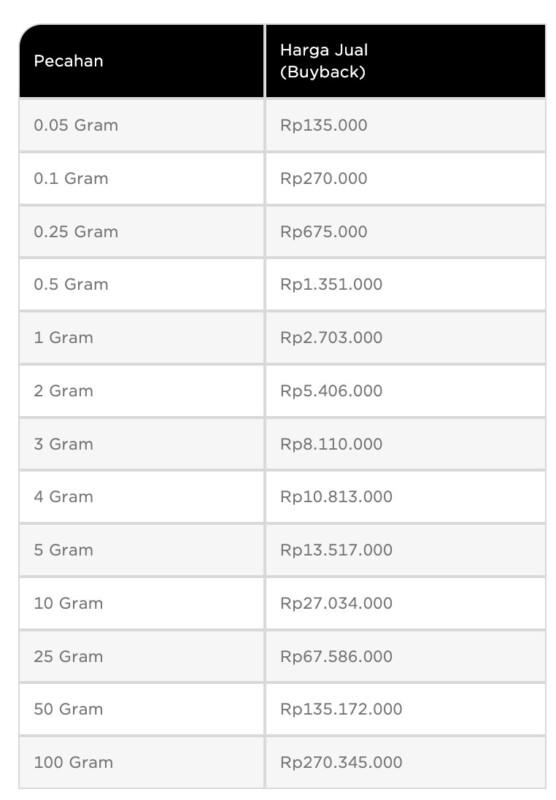 | Pecahan | Harga Jual (Buyback) |
|---|---|
| 0.05 Gram | Rp135.000 |
| 0.1 Gram | Rp270.000 |
| 0.25 Gram | Rp675.000 |
| 0.5 Gram | Rp1.351.000 |
| 1 Gram | Rp2.703.000 |
| 2 Gram | Rp5.406.000 |
| 3 Gram | Rp8.110.000 |
| 4 Gram | Rp10.813.000 |
| 5 Gram | Rp13.517.000 |
| 10 Gram | Rp27.034.000 |
| 25 Gram | Rp67.586.000 |
| 50 Gram | Rp135.172.000 |
| 100 Gram | Rp270.345.000 |